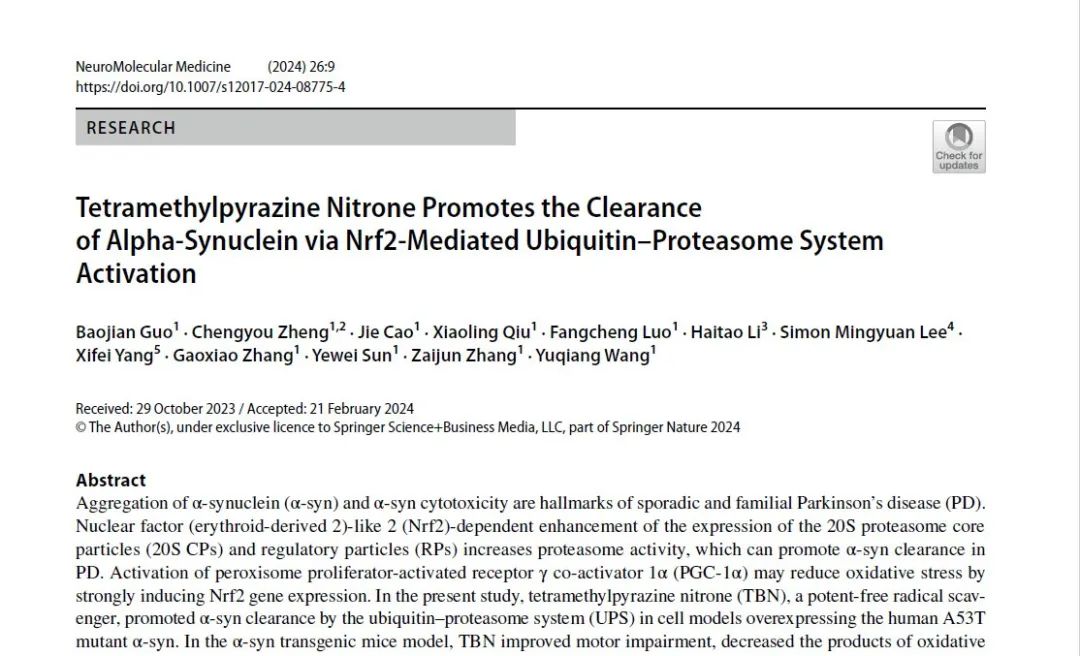 NeuroMolecular Medicine (2024) 26:9
https://doi.org/10.1007/s12017-024-08775-4

RESEARCH

Check for updates

Tetramethylpyrazine Nitrone Promotes the Clearance of Alpha-Synuclein via Nrf2-Mediated Ubiquitin–Proteasome System Activation

Baojian Guo$^1$ · Chengyou Zheng$^{1,2}$ · Jie Cao$^1$ · Xiaoling Qiu$^1$ · Fangcheng Luo$^1$ · Haitao Li$^3$ · Simon Mingyuan Lee$^4$ · Xifei Yang$^5$ · Gaoxiao Zhang$^1$ · Yewei Sun$^1$ · Zaijun Zhang$^1$ · Yuqiang Wang$^1$

Received: 29 October 2023 / Accepted: 21 February 2024
© The Author(s), under exclusive licence to Springer Science+Business Media, LLC, part of Springer Nature 2024

Abstract
Aggregation of α-synuclein (α-syn) and α-syn cytotoxicity are hallmarks of sporadic and familial Parkinson's disease (PD). Nuclear factor (erythroid-derived 2)-like 2 (Nrf2)-dependent enhancement of the expression of the 20S proteasome core particles (20S CPs) and regulatory particles (RPs) increases proteasome activity, which can promote α-syn clearance in PD. Activation of peroxisome proliferator-activated receptor γ co-activator 1α (PGC-1α) may reduce oxidative stress by strongly inducing Nrf2 gene expression. In the present study, tetramethylpyrazine nitrone (TBN), a potent-free radical scavenger, promoted α-syn clearance by the ubiquitin–proteasome system (UPS) in cell models overexpressing the human A53T mutant α-syn. In the α-syn transgenic mice model, TBN improved motor impairment, decreased the products of oxidative